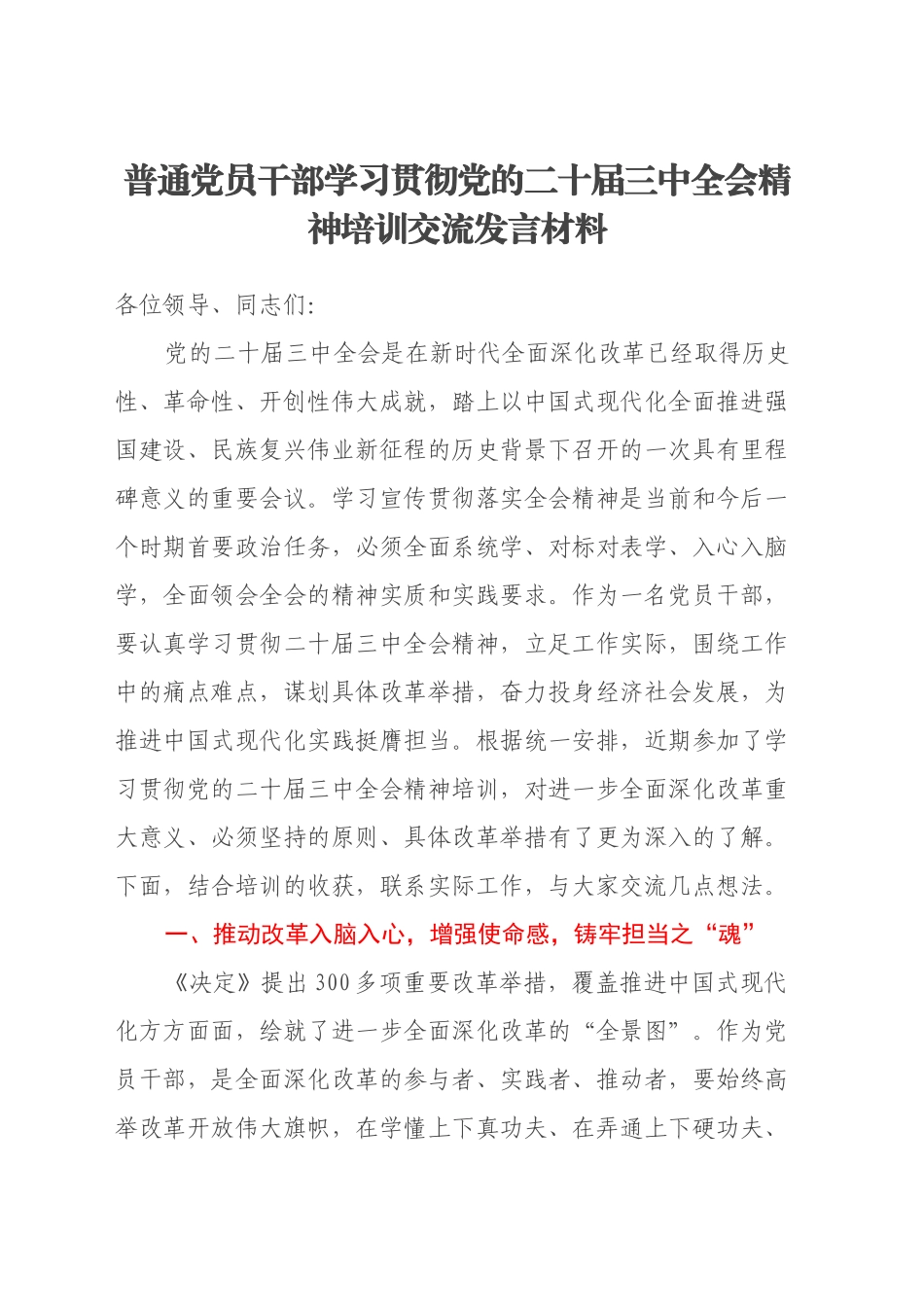 普通党员干部学习贯彻党的二十届三中全会精神培训交流发言材料

各位领导、同志们:

党的二十届三中全会是在新时代全面深化改革已经取得历史性、革命性、开创性伟大成就，踏上以中国式现代化全面推进强国建设、民族复兴伟业新征程的历史背景下召开的一次具有里程碑意义的重要会议。学习宣传贯彻落实全会精神是当前和今后一个时期首要政治任务，必须全面系统学、对标对表学、入心入脑学，全面领会全会的精神实质和实践要求。作为一名党员干部，要认真学习贯彻二十届三中全会精神，立足工作实际，围绕工作中的痛点难点，谋划具体改革举措，奋力投身经济社会发展，为推进中国式现代化实践挺膺担当。根据统一安排，近期参加了学习贯彻党的二十届三中全会精神培训，对进一步全面深化改革重大意义、必须坚持的原则、具体改革举措有了更为深入的了解。下面，结合培训的收获，联系实际工作，与大家交流几点想法。

一、推动改革入脑入心，增强使命感，铸牢担当之“魂”

《决定》提出300多项重要改革举措，覆盖推进中国式现代化方方面面，绘就了进一步全面深化改革的“全景图”。作为党员干部，是全面深化改革的参与者、实践者、推动者，要始终高举改革开放伟大旗帜，在学懂上下真功夫、在弄通上下硬功夫、